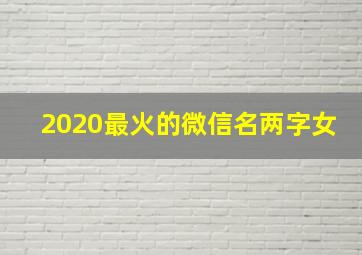 2020最火的微信名两字女